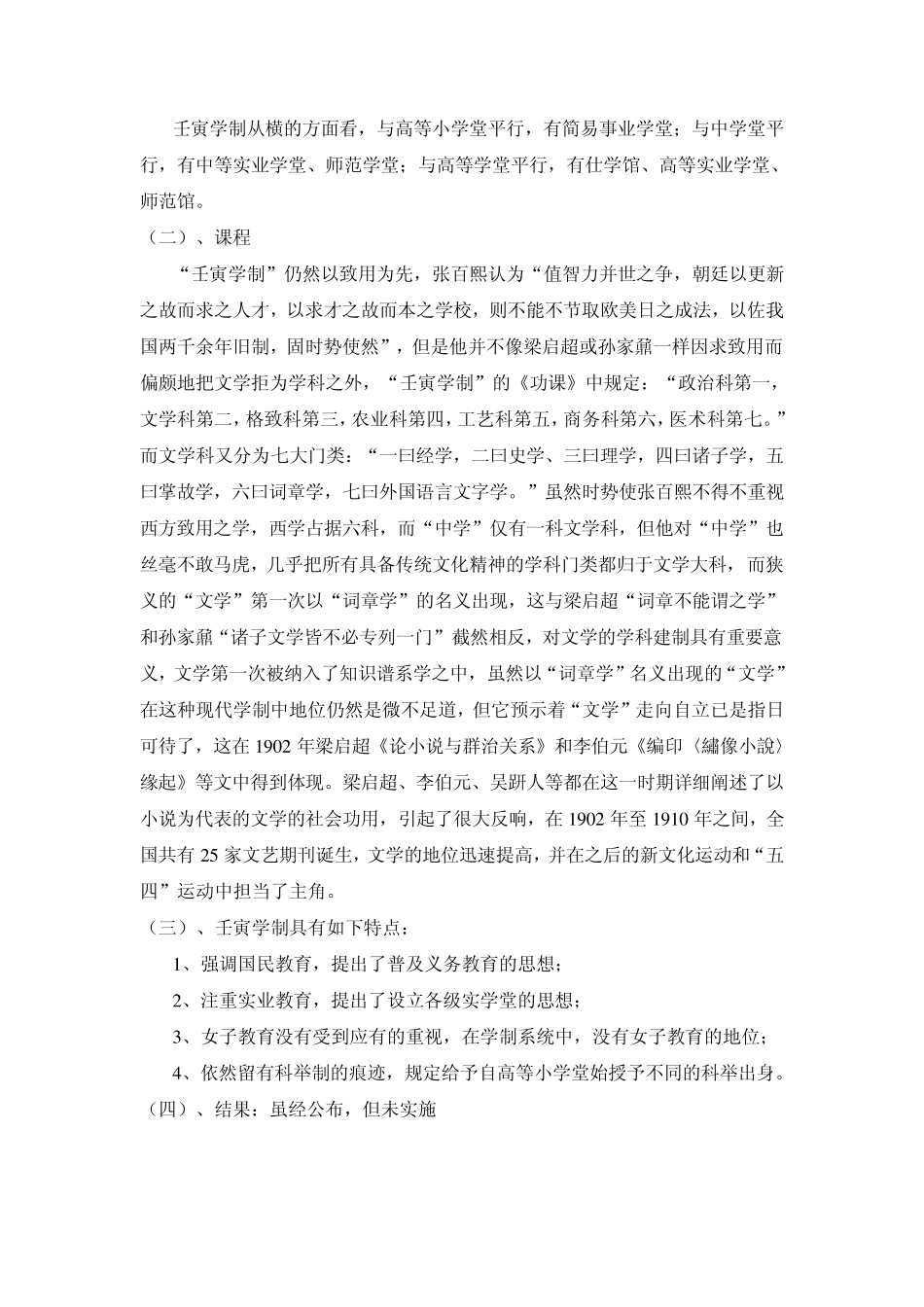 壬寅学制从横的方面看，与高等小学堂平行，有简易事业学堂；与中学堂平行，有中等实业学堂、师范学堂；与高等学堂平行，有仕学馆、高等实业学堂、师范馆。

（二）、课程

“壬寅学制”仍然以致用为先，张百熙认为“值智力并世之争，朝廷以更新之故而求之人才，以求才之故而本之学校，则不能不节取欧美日之成法，以佐我国两千余年旧制，固时势使然”，但是他并不像梁启超或孙家鼐一样因求致用而偏颇地把文学拒为学科之外，“壬寅学制”的《功课》中规定：“政治科第一，文学科第二，格致科第三，农业科第四，工艺科第五，商务科第六，医术科第七。”而文学科又分为七大门类：“一曰经学，二曰史学、三曰理学，四曰诸子学，五曰掌故学，六曰词章学，七曰外国语言文字学。”虽然时势使张百熙不得不重视西方致用之学，西学占据六科，而“中学”仅有一科文学科，但他对“中学”也丝毫不敢马虎，几乎把所有具备传统文化精神的学科门类都归于文学大科，而狭义的“文学”第一次以“词章学”的名义出现，这与梁启超“词章不能谓之学”和孙家鼐“诸子文学皆不必专列一门”截然相反，对文学的学科建制具有重要意义，文学第一次被纳入了知识谱系学之中，虽然以“词章学”名义出现的“文学”在这种现代学制中地位仍然是微不足道，但它预示着“文学”走向自立已是指日可待了，这在 1902 年梁启超《论小说与群治关系》和李伯元《编印〈繡像小說〉缘起》等文中得到体现。梁启超、李伯元、吴趼人等都在这一时期详细阐述了以小说为代表的文学的社会功用，引起了很大反响，在 1902 年至 1910 年之间，全国共有 25 家文艺期刊诞生，文学的地位迅速提高，并在之后的新文化运动和“五四”运动中担当了主角。

（三）、壬寅学制具有如下特点：

1、强调国民教育，提出了普及义务教育的思想；

2、注重实业教育，提出了设立各级实学堂的思想；

3、女子教育没有受到应有的重视，在学制系统中，没有女子教育的地位；

4、依然留有科举制的痕迹，规定给予自高等小学堂始授予不同的科举出身。

（四）、结果：虽经公布，但未实施